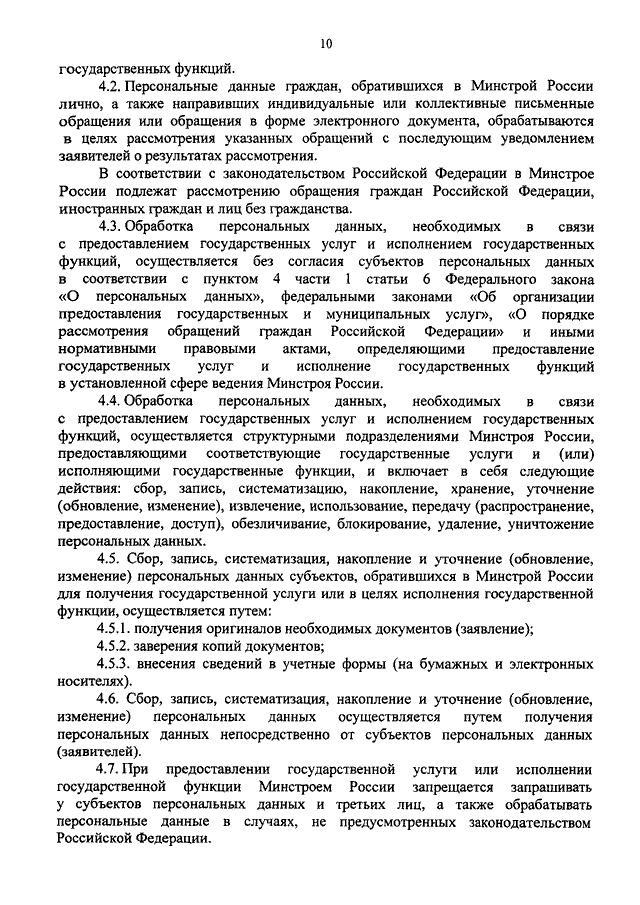 10

государственных функций.

4.2. Персональные данные граждан, обратившихся в Минстрой России лично, а также направивших индивидуальные или коллективные письменные обращения или обращения в форме электронного документа, обрабатываются в целях рассмотрения указанных обращений с последующим уведомлением заявителей о результатах рассмотрения.

В соответствии с законодательством Российской Федерации в Минстрое России подлежат рассмотрению обращения граждан Российской Федерации, иностранных граждан и лиц без гражданства.

4.3. Обработка персональных данных, необходимых в связи с предоставлением государственных услуг и исполнением государственных функций, осуществляется без согласия субъектов персональных данных в соответствии с пунктом 4 части 1 статьи 6 Федерального закона «О персональных данных», федеральными законами «Об организации предоставления государственных и муниципальных услуг», «О порядке рассмотрения обращений граждан Российской Федерации» и иными нормативными правовыми актами, определяющими предоставление государственных услуг и исполнение государственных функций в установленной сфере ведения Минстроя России.

4.4. Обработка персональных данных, необходимых в связи с предоставлением государственных услуг и исполнением государственных функций, осуществляется структурными подразделениями Минстроя России, предоставляющими соответствующие государственные услуги и (или) исполняющими государственные функции, и включает в себя следующие действия: сбор, запись, систематизацию, накопление, хранение, уточнение (обновление, изменение), извлечение, использование, передачу (распространение, предоставление, доступ), обезличивание, блокирование, удаление, уничтожение персональных данных.

4.5. Сбор, запись, систематизация, накопление и уточнение (обновление, изменение) персональных данных субъектов, обратившихся в Минстрой России для получения государственной услуги или в целях исполнения государственной функции, осуществляется путем:

4.5.1. получения оригиналов необходимых документов (заявление);

4.5.2. заверения копий документов;

4.5.3. внесения сведений в учетные формы (на бумажных и электронных носителях).

4.6. Сбор, запись, систематизация, накопление и уточнение (обновление, изменение) персональных данных осуществляется путем получения персональных данных непосредственно от субъектов персональных данных (заявителей).

4.7. При предоставлении государственной услуги или исполнении государственной функции Минстроем России запрещается запрашивать у субъектов персональных данных и третьих лиц, а также обрабатывать персональные данные в случаях, не предусмотренных законодательством Российской Федерации.